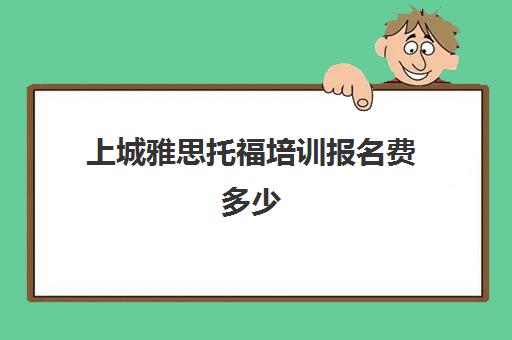 上城雅思托福培训报名费多少